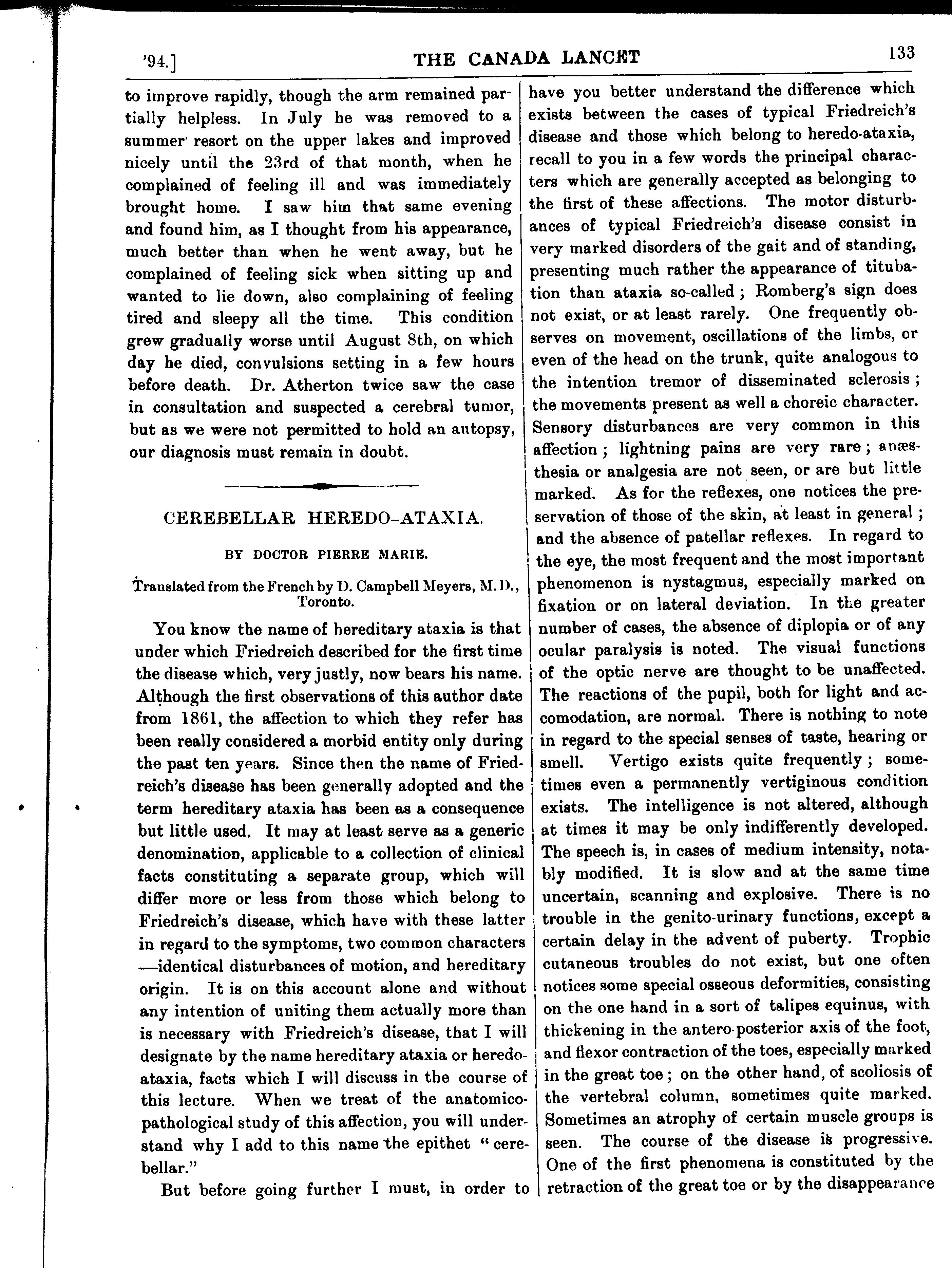 '94.] THE CANADA LANCET 133

to improve rapidly, though the arm remained partially helpless. In July he was removed to a summer resort on the upper lakes and improved nicely until the 23rd of that month, when he complained of feeling ill and was immediately brought home. I saw him that same evening and found him, as I thought from his appearance, much better than when he went away, but he complained of feeling sick when sitting up and wanted to lie down, also complaining of feeling tired and sleepy all the time. This condition grew gradually worse until August 8th, on which day he died, convulsions setting in a few hours before death. Dr. Atherton twice saw the case in consultation and suspected a cerebral tumor, but as we were not permitted to hold an autopsy, our diagnosis must remain in doubt.

CEREBELLAR HEREDO-ATAXIA.

BY DOCTOR PIERRE MARIE.

Translated from the French by D. Campbell Meyers, M.D., Toronto.

You know the name of hereditary ataxia is that under which Friedreich described for the first time the disease which, very justly, now bears his name. Although the first observations of this author date from 1861, the affection to which they refer has been really considered a morbid entity only during the past ten years. Since then the name of Friedreich's disease has been generally adopted and the term hereditary ataxia has been as a consequence but little used. It may at least serve as a generic denomination, applicable to a collection of clinical facts constituting a separate group, which will differ more or less from those which belong to Friedreich's disease, which have with these latter in regard to the symptoms, two common characters —identical disturbances of motion, and hereditary origin. It is on this account alone and without any intention of uniting them actually more than is necessary with Friedreich's disease, that I will designate by the name hereditary ataxia or heredo-ataxia, facts which I will discuss in the course of this lecture. When we treat of the anatomico-pathological study of this affection, you will understand why I add to this name the epithet "cerebellar."

But before going further I must, in order to have you better understand the difference which exists between the cases of typical Friedreich's disease and those which belong to heredo-ataxia, recall to you in a few words the principal characters which are generally accepted as belonging to the first of these affections. The motor disturbances of typical Friedreich's disease consist in very marked disorders of the gait and of standing, presenting much rather the appearance of titubation than ataxia so-called; Romberg's sign does not exist, or at least rarely. One frequently observes on movement, oscillations of the limbs, or even of the head on the trunk, quite analogous to the intention tremor of disseminated sclerosis; the movements present as well a choreic character. Sensory disturbances are very common in this affection; lightning pains are very rare; anæsthesia or analgesia are not seen, or are but little marked. As for the reflexes, one notices the preservation of those of the skin, at least in general; and the absence of patellar reflexes. In regard to the eye, the most frequent and the most important phenomenon is nystagmus, especially marked on fixation or on lateral deviation. In the greater number of cases, the absence of diplopia or of any ocular paralysis is noted. The visual functions of the optic nerve are thought to be unaffected. The reactions of the pupil, both for light and accomodation, are normal. There is nothing to note in regard to the special senses of taste, hearing or smell. Vertigo exists quite frequently; sometimes even a permanently vertiginous condition exists. The intelligence is not altered, although at times it may be only indifferently developed. The speech is, in cases of medium intensity, notably modified. It is slow and at the same time uncertain, scanning and explosive. There is no trouble in the genito-urinary functions, except a certain delay in the advent of puberty. Trophic cutaneous troubles do not exist, but one often notices some special osseous deformities, consisting on the one hand in a sort of talipes equinus, with thickening in the antero-posterior axis of the foot, and flexor contraction of the toes, especially marked in the great toe; on the other hand, of scoliosis of the vertebral column, sometimes quite marked. Sometimes an atrophy of certain muscle groups is seen. The course of the disease is progressive. One of the first phenomena is constituted by the retraction of the great toe or by the disappearance